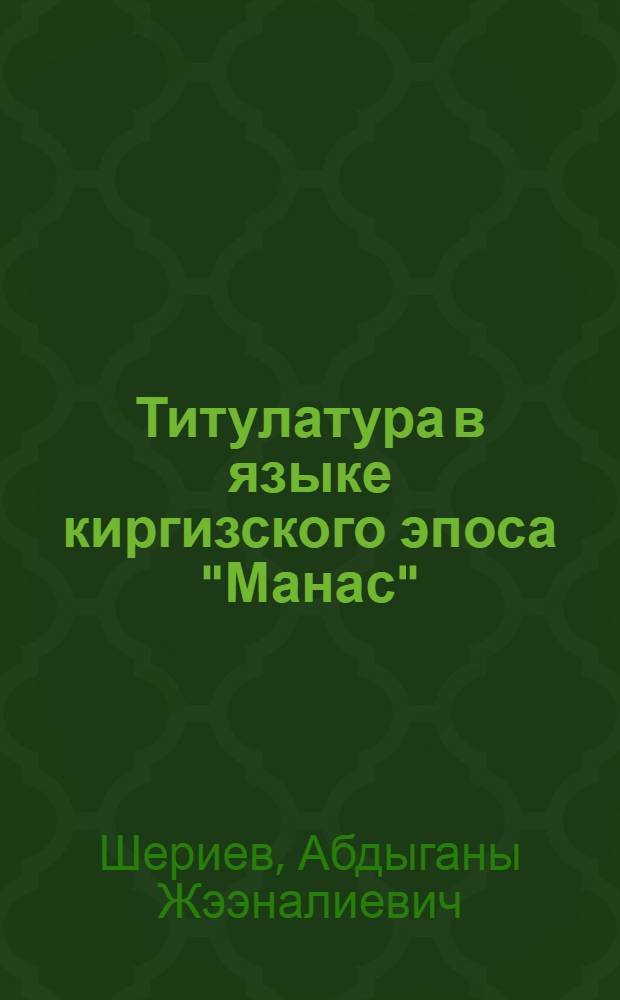 Титулатура в языке киргизского эпоса "Манас"

Шериев, Абдыганы Жээналиевич